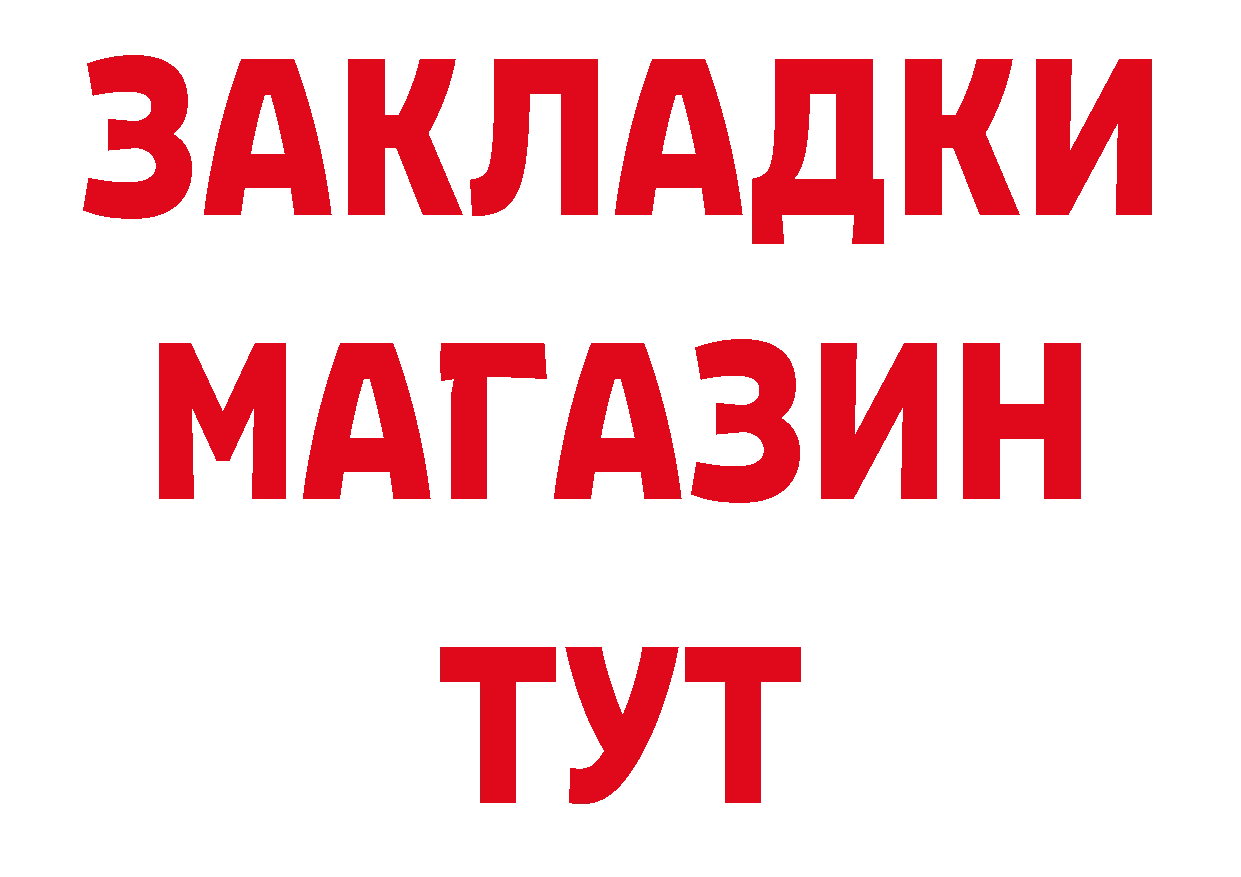 ЗАКЛАДКИ
МАГАЗИН
ТУТ